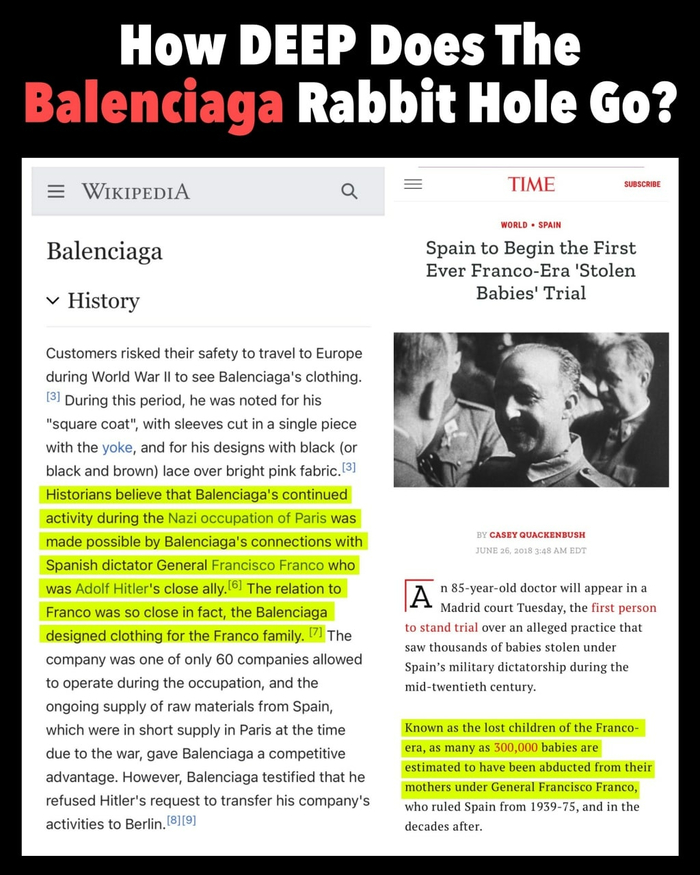 How DEEP Does The Balenciaga Rabbit Hole Go?

WIKIPEDIA

Balenciaga

History

Customers risked their safety to travel to Europe during World War II to see Balenciaga's clothing. [3] During this period, he was noted for his "square coat", with sleeves cut in a single piece with the yoke, and for his designs with black (or black and brown) lace over bright pink fabric.[3] Historians believe that Balenciaga's continued activity during the Nazi occupation of Paris was made possible by Balenciaga's connections with Spanish dictator General Francisco Franco who was Adolf Hitler's close ally.[6] The relation to Franco was so close in fact, the Balenciaga designed clothing for the Franco family. [7] The company was one of only 60 companies allowed to operate during the occupation, and the ongoing supply of raw materials from Spain, which were in short supply in Paris at the time due to the war, gave Balenciaga a competitive advantage. However, Balenciaga testified that he refused Hitler's request to transfer his company's activities to Berlin.[8][9]

TIME

SUBSCRIBE

WORLD • SPAIN

Spain to Begin the First Ever Franco-Era 'Stolen Babies' Trial

BY CASEY QUACKENBUSH
JUNE 26, 2018 3:48 AM EDT

An 85-year-old doctor will appear in a Madrid court Tuesday, the first person to stand trial over an alleged practice that saw thousands of babies stolen under Spain's military dictatorship during the mid-twentieth century.

Known as the lost children of the Franco-era, as many as 300,000 babies are estimated to have been abducted from their mothers under General Francisco Franco, who ruled Spain from 1939-75, and in the decades after.